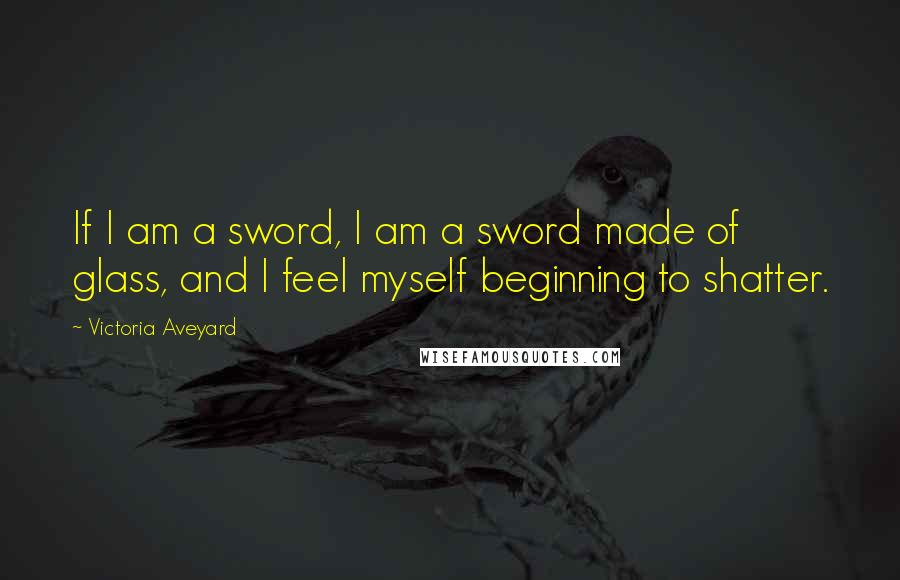 If I am a sword, I am a sword made of glass, and I feel myself beginning to shatter.

~ Victoria Aveyard

WISEFAMOUSQUOTES.COM